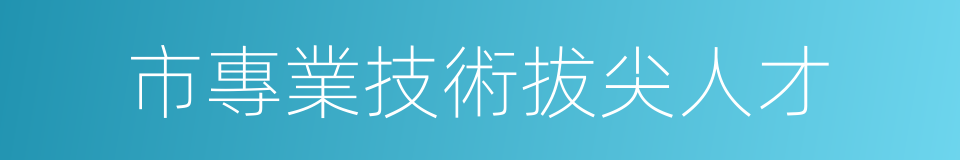 市專業技術拔尖人才